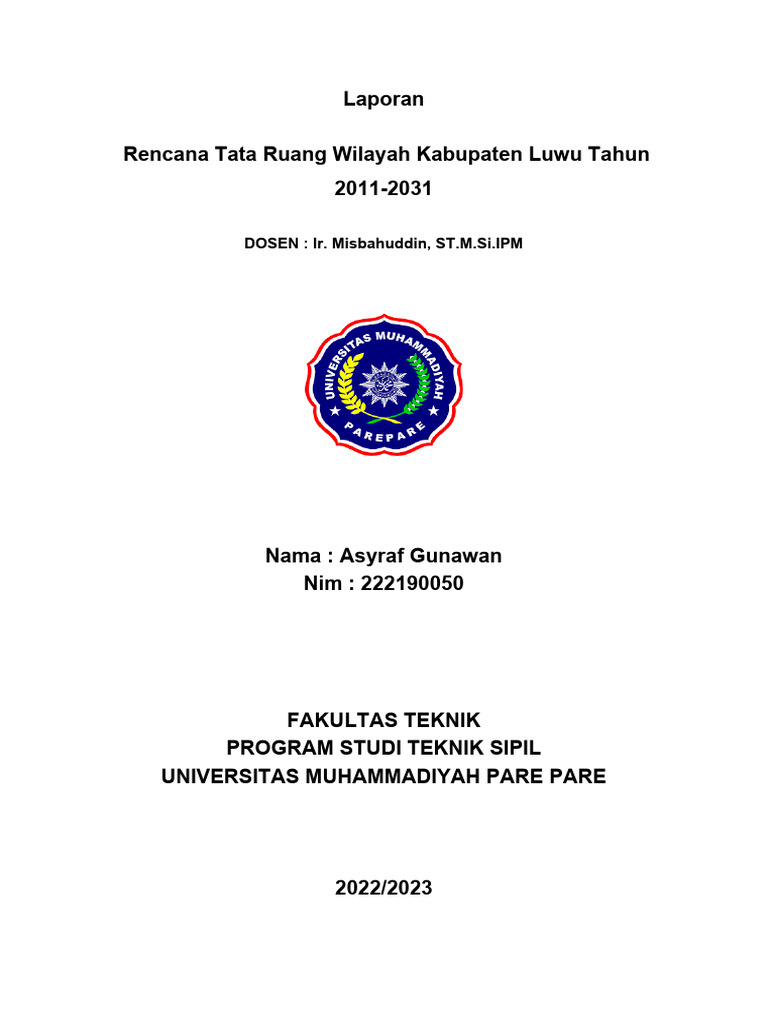 Laporan

Rencana Tata Ruang Wilayah Kabupaten Luwu Tahun 2011-2031

DOSEN : Ir. Misbahuddin, ST.M.Si.IPM

UNIVERSITAS MUHAMMADIYAH
PAREPARE

Nama : Asyraf Gunawan
Nim : 222190050

FAKULTAS TEKNIK
PROGRAM STUDI TEKNIK SIPIL
UNIVERSITAS MUHAMMADIYAH PARE PARE

2022/2023